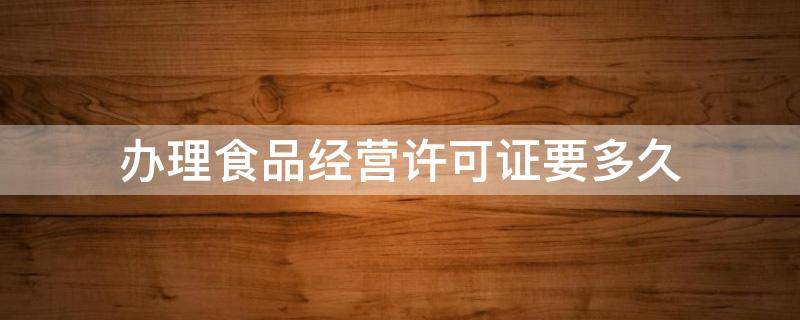 办理食品经营许可证要多久